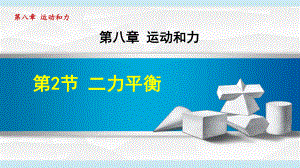 第八章 运动和力

第八章 运动和力

第2节 二力平衡